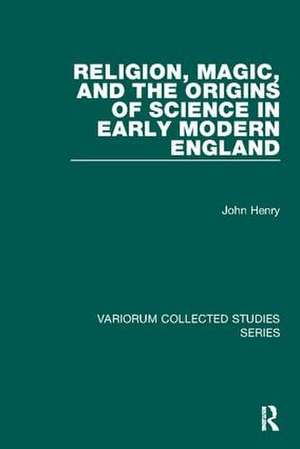 RELIGION, MAGIC, AND THE ORIGINS OF SCIENCE IN EARLY MODERN ENGLAND

John Henry

VARIORUM COLLECTED STUDIES SERIES

R